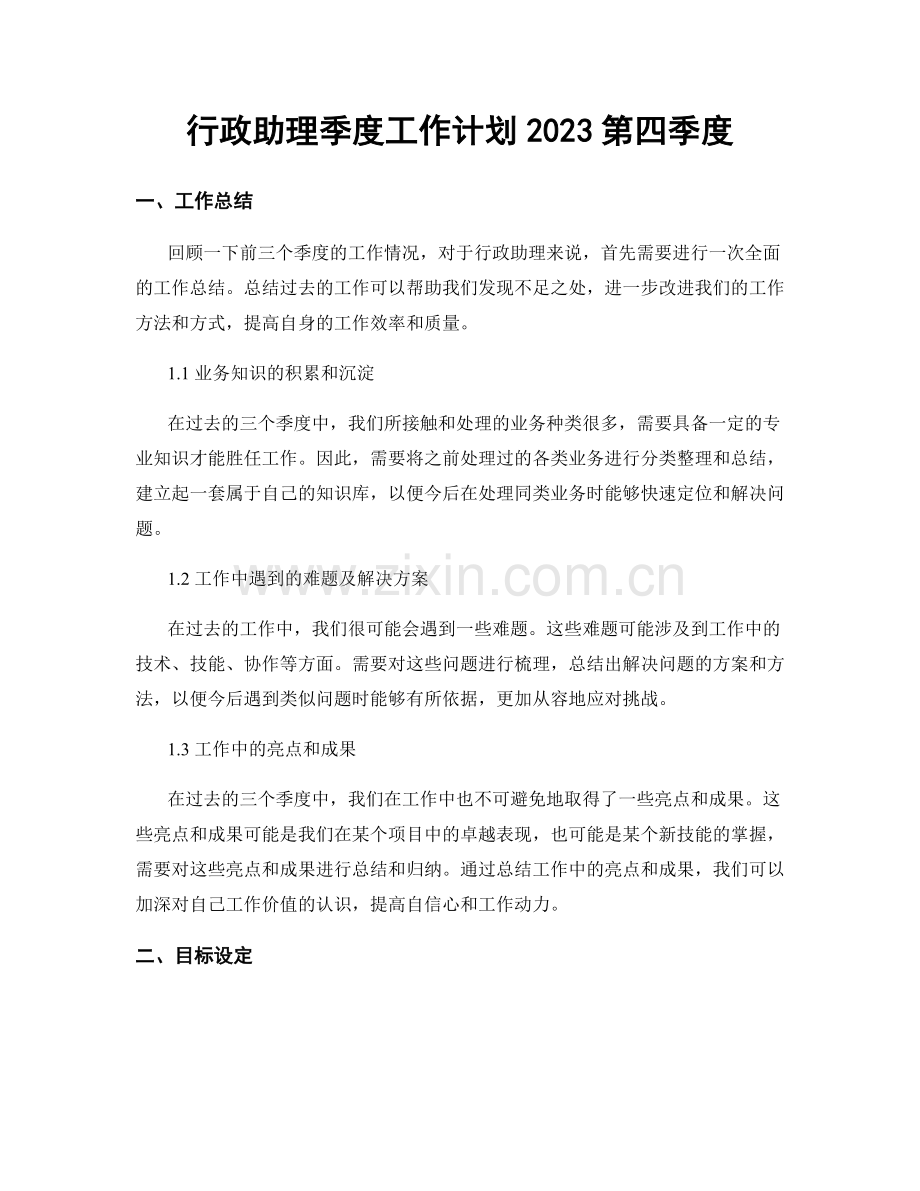 行政助理季度工作计划2023第四季度

一、工作总结

回顾一下前三个季度的工作情况，对于行政助理来说，首先需要进行一次全面的工作总结。总结过去的工作可以帮助我们发现不足之处，进一步改进我们的工作方法和方式，提高自身的工作效率和质量。

1.1业务知识的积累和沉淀

在过去的三个季度中，我们所接触和处理的业务种类很多，需要具备一定的专业知识才能胜任工作。因此，需要将之前处理过的各类业务进行分类整理和总结，建立起一套属于自己的知识库，以便今后在处理同类业务时能够快速定位和解决问题。

1.2工作中遇到的难题及解决方案

在过去的工作中，我们很可能会遇到一些难题。这些难题可能涉及到工作中的技术、技能、协作等方面。需要对这些问题进行梳理，总结出解决问题的方案和方法，以便今后遇到类似问题时能够有所依据，更加从容地应对挑战。

1.3工作中的亮点和成果

在过去的三个季度中，我们在工作中也不可避免地取得了一些亮点和成果。这些亮点和成果可能是我们在某个项目中的卓越表现，也可能是某个新技能的掌握，需要对这些亮点和成果进行总结和归纳。通过总结工作中的亮点和成果，我们可以加深对自己工作价值的认识，提高自信心和工作动力。

二、目标设定

www.zixin.com.cn